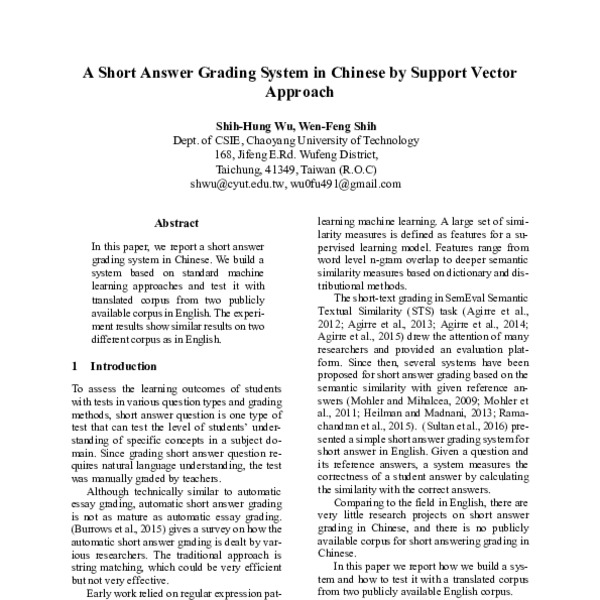 A Short Answer Grading System in Chinese by Support Vector Approach

Shih-Hung Wu, Wen-Feng Shih
Dept. of CSIE, Chaoyang University of Technology
168, Jifeng E.Rd. Wufeng District,
Taichung, 41349, Taiwan (R.O.C)
shwu@cyut.edu.tw, wu0fu491@gmail.com

Abstract

In this paper, we report a short answer grading system in Chinese. We build a system based on standard machine learning approaches and test it with translated corpus from two publicly available corpus in English. The experiment results show similar results on two different corpus as in English.

1 Introduction

To assess the learning outcomes of students with tests in various question types and grading methods, short answer question is one type of test that can test the level of students' understanding of specific concepts in a subject domain. Since grading short answer question requires natural language understanding, the test was manually graded by teachers.

Although technically similar to automatic essay grading, automatic short answer grading is not as mature as automatic essay grading. (Burrows et al., 2015) gives a survey on how the automatic short answer grading is dealt by various researchers. The traditional approach is string matching, which could be very efficient but not very effective.

Early work relied on regular expression pat-

learning machine learning. A large set of similarity measures is defined as features for a supervised learning model. Features range from word level n-gram overlap to deeper semantic similarity measures based on dictionary and distributional methods.

The short-text grading in SemEval Semantic Textual Similarity (STS) task (Agirre et al., 2012; Agirre et al., 2013; Agirre et al., 2014; Agirre et al., 2015) drew the attention of many researchers and provided an evaluation platform. Since then, several systems have been proposed for short answer grading based on the semantic similarity with given reference answers (Mohler and Mihalcea, 2009; Mohler et al., 2011; Heilman and Madnani, 2013; Ramachandran et al., 2015). (Sultan et al., 2016) presented a simple short answer grading system for short answer in English. Given a question and its reference answers, a system measures the correctness of a student answer by calculating the similarity with the correct answers.

Comparing to the field in English, there are very little research projects on short answer grading in Chinese, and there is no publicly available corpus for short answering grading in Chinese.

In this paper we report how we build a system and how to test it with a translated corpus from two publicly available English corpus.